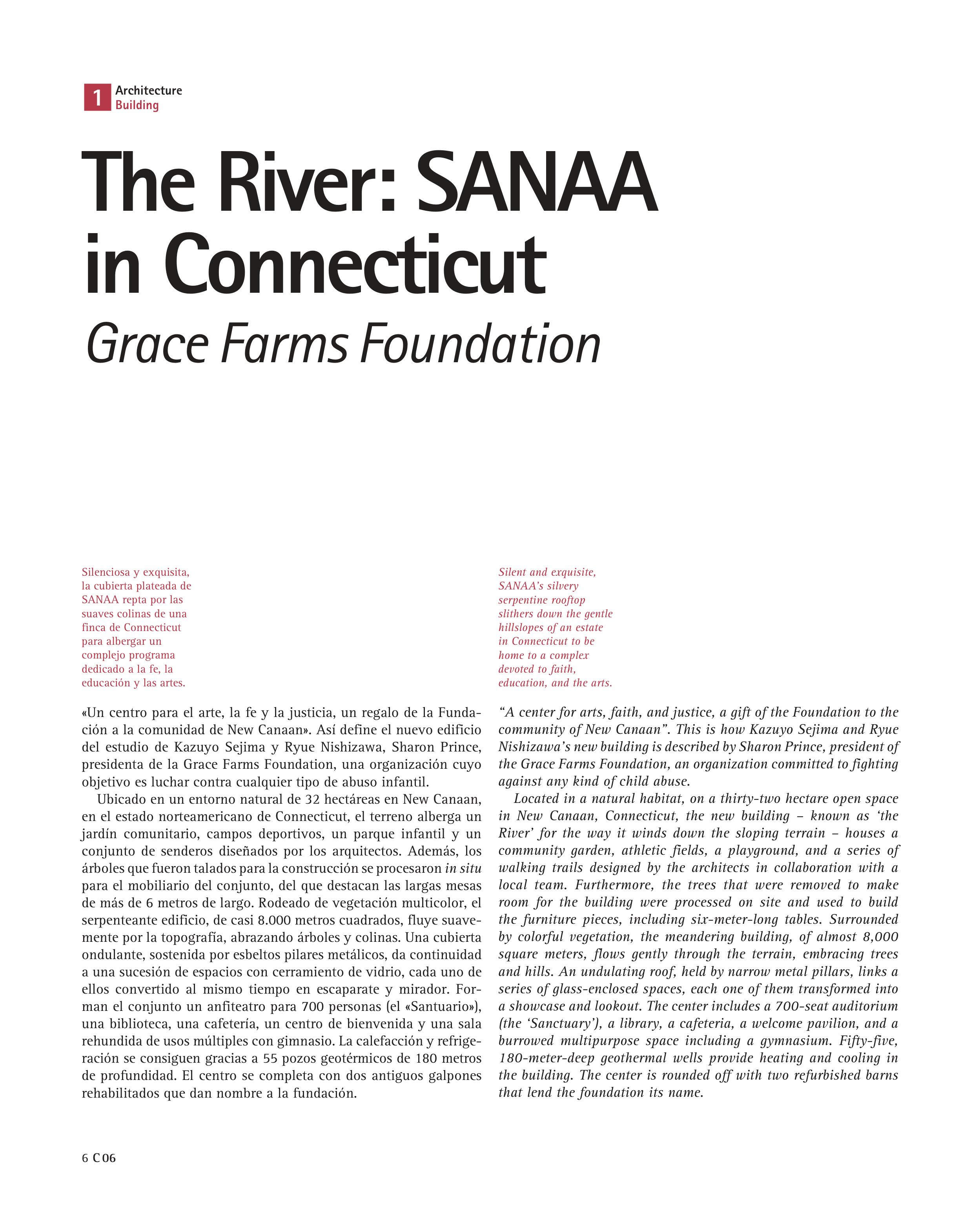 1 Architecture
Building

The River: SANAA in Connecticut
Grace Farms Foundation

Silenciosa y exquisita, la cubierta plateada de SANAA repta por las suaves colinas de una finca de Connecticut para albergar un complejo programa dedicado a la fe, la educación y las artes.

«Un centro para el arte, la fe y la justicia, un regalo de la Fundación a la comunidad de New Canaan». Así define el nuevo edificio del estudio de Kazuyo Sejima y Ryue Nishizawa, Sharon Prince, presidenta de la Grace Farms Foundation, una organización cuyo objetivo es luchar contra cualquier tipo de abuso infantil.

Ubicado en un entorno natural de 32 hectáreas en New Canaan, en el estado norteamericano de Connecticut, el terreno alberga un jardín comunitario, campos deportivos, un parque infantil y un conjunto de senderos diseñados por los arquitectos. Además, los árboles que fueron talados para la construcción se procesaron in situ para el mobiliario del conjunto, del que destacan las largas mesas de más de 6 metros de largo. Rodeado de vegetación multicolor, el serpenteante edificio, de casi 8.000 metros cuadrados, fluye suavemente por la topografía, abrazando árboles y colinas. Una cubierta ondulante, sostenida por esbeltos pilares metálicos, da continuidad a una sucesión de espacios con cerramiento de vidrio, cada uno de ellos convertido al mismo tiempo en escaparate y mirador. Forman el conjunto un anfiteatro para 700 personas (el «Santuario»), una biblioteca, una cafetería, un centro de bienvenida y una sala rehundida de usos múltiples con gimnasio. La calefacción y refrigeración se consiguen gracias a 55 pozos geotérmicos de 180 metros de profundidad. El centro se completa con dos antiguos galpones rehabilitados que dan nombre a la fundación.

Silent and exquisite, SANAA's silvery serpentine rooftop slithers down the gentle hillslopes of an estate in Connecticut to be home to a complex devoted to faith, education, and the arts.

"A center for arts, faith, and justice, a gift of the Foundation to the community of New Canaan". This is how Kazuyo Sejima and Ryue Nishizawa's new building is described by Sharon Prince, president of the Grace Farms Foundation, an organization committed to fighting against any kind of child abuse.

Located in a natural habitat, on a thirty-two hectare open space in New Canaan, Connecticut, the new building – known as 'the River' for the way it winds down the sloping terrain – houses a community garden, athletic fields, a playground, and a series of walking trails designed by the architects in collaboration with a local team. Furthermore, the trees that were removed to make room for the building were processed on site and used to build the furniture pieces, including six-meter-long tables. Surrounded by colorful vegetation, the meandering building, of almost 8,000 square meters, flows gently through the terrain, embracing trees and hills. An undulating roof, held by narrow metal pillars, links a series of glass-enclosed spaces, each one of them transformed into a showcase and lookout. The center includes a 700-seat auditorium (the 'Sanctuary'), a library, a cafeteria, a welcome pavilion, and a burrowed multipurpose space including a gymnasium. Fifty-five, 180-meter-deep geothermal wells provide heating and cooling in the building. The center is rounded off with two refurbished barns that lend the foundation its name.

6 C 06